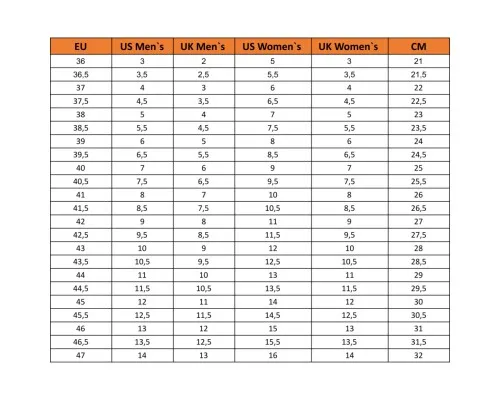 | EU | US Men`s | UK Men`s | US Women`s | UK Women`s | CM |
|---|---|---|---|---|---|
| 36 | 3 | 2 | 5 | 3 | 21 |
| 36,5 | 3,5 | 2,5 | 5,5 | 3,5 | 21,5 |
| 37 | 4 | 3 | 6 | 4 | 22 |
| 37,5 | 4,5 | 3,5 | 6,5 | 4,5 | 22,5 |
| 38 | 5 | 4 | 7 | 5 | 23 |
| 38,5 | 5,5 | 4,5 | 7,5 | 5,5 | 23,5 |
| 39 | 6 | 5 | 8 | 6 | 24 |
| 39,5 | 6,5 | 5,5 | 8,5 | 6,5 | 24,5 |
| 40 | 7 | 6 | 9 | 7 | 25 |
| 40,5 | 7,5 | 6,5 | 9,5 | 7,5 | 25,5 |
| 41 | 8 | 7 | 10 | 8 | 26 |
| 41,5 | 8,5 | 7,5 | 10,5 | 8,5 | 26,5 |
| 42 | 9 | 8 | 11 | 9 | 27 |
| 42,5 | 9,5 | 8,5 | 11,5 | 9,5 | 27,5 |
| 43 | 10 | 9 | 12 | 10 | 28 |
| 43,5 | 10,5 | 9,5 | 12,5 | 10,5 | 28,5 |
| 44 | 11 | 10 | 13 | 11 | 29 |
| 44,5 | 11,5 | 10,5 | 13,5 | 11,5 | 29,5 |
| 45 | 12 | 11 | 14 | 12 | 30 |
| 45,5 | 12,5 | 11,5 | 14,5 | 12,5 | 30,5 |
| 46 | 13 | 12 | 15 | 13 | 31 |
| 46,5 | 13,5 | 12,5 | 15,5 | 13,5 | 31,5 |
| 47 | 14 | 13 | 16 | 14 | 32 |